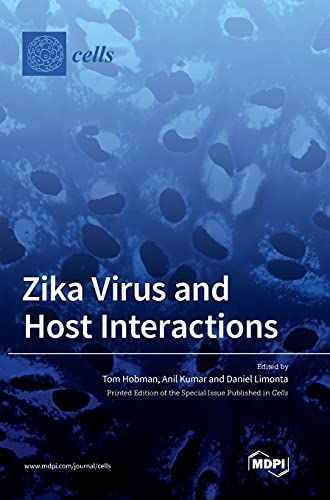 cells

Zika Virus and Host Interactions

Edited by
Tom Hobman, Anil Kumar and Daniel Limonta
Printed Edition of the Special Issue Published in Cells

www.mdpi.com/journal/cells

MDPI